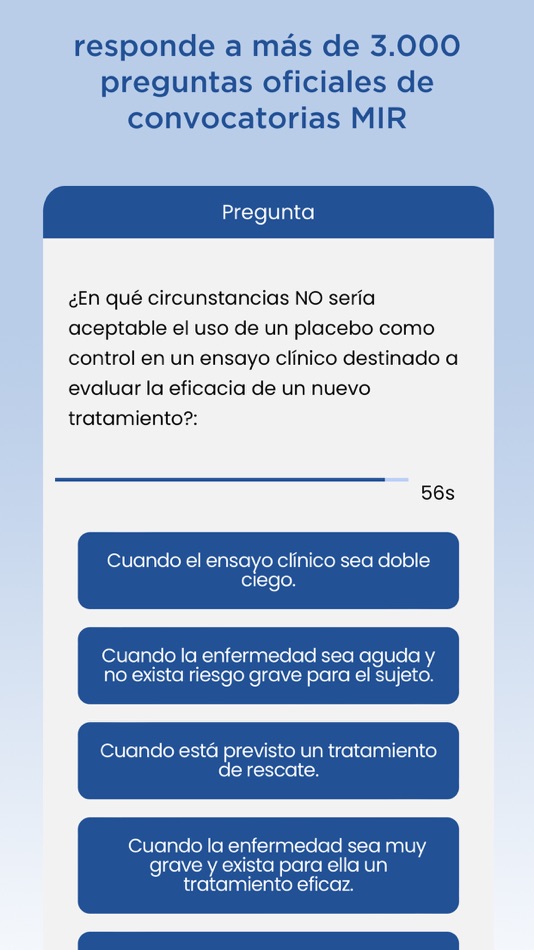 responde a más de 3.000 preguntas oficiales de convocatorias MIR

Pregunta

¿En qué circunstancias NO sería aceptable el uso de un placebo como control en un ensayo clínico destinado a evaluar la eficacia de un nuevo tratamiento?:

56s

Cuando el ensayo clínico sea doble ciego.

Cuando la enfermedad sea aguda y no exista riesgo grave para el sujeto.

Cuando está previsto un tratamiento de rescate.

Cuando la enfermedad sea muy grave y exista para ella un tratamiento eficaz.